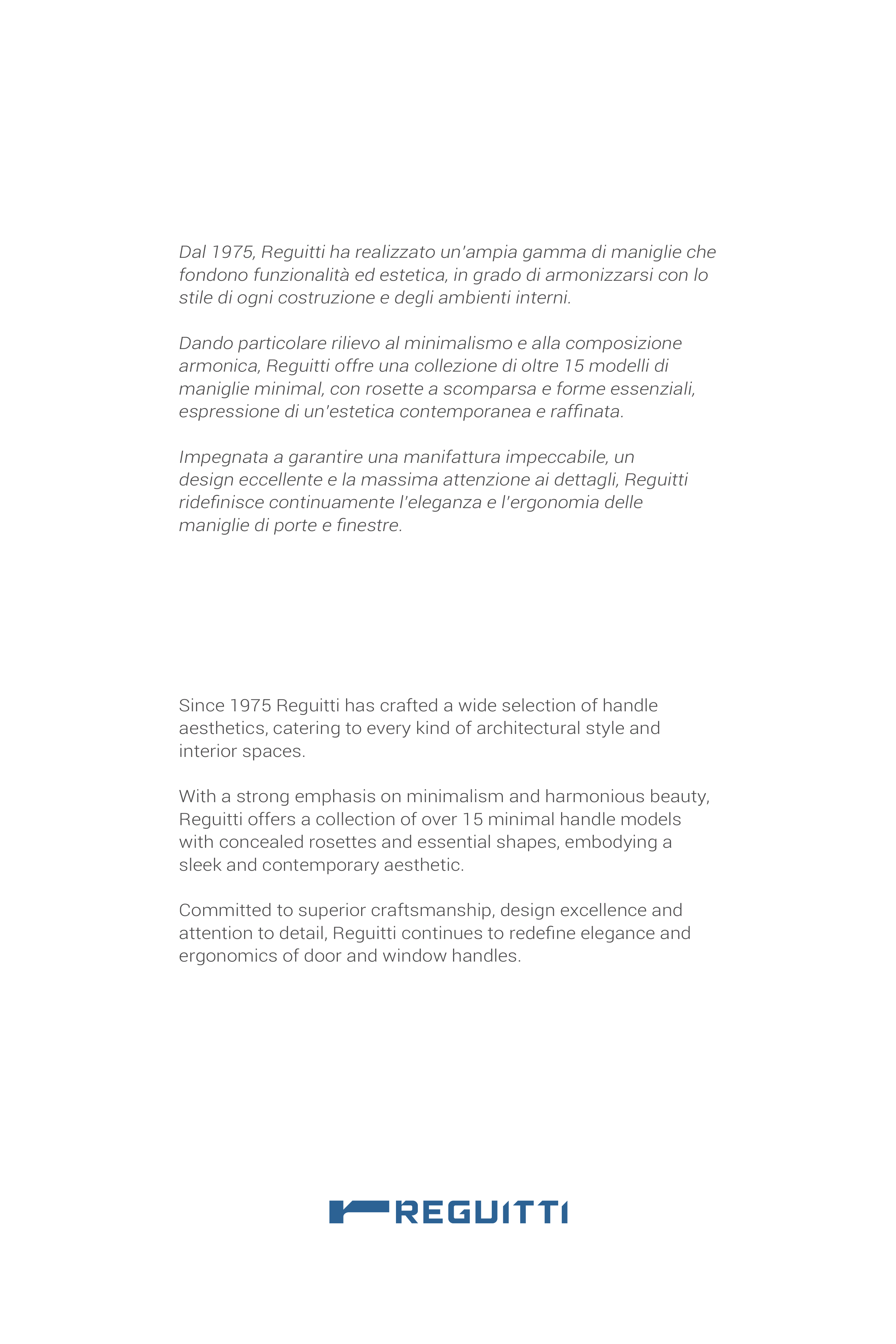 Dal 1975, Reguitti ha realizzato un'ampia gamma di maniglie che fondono funzionalità ed estetica, in grado di armonizzarsi con lo stile di ogni costruzione e degli ambienti interni.

Dando particolare rilievo al minimalismo e alla composizione armonica, Reguitti offre una collezione di oltre 15 modelli di maniglie minimal, con rosette a scomparsa e forme essenziali, espressione di un'estetica contemporanea e raffinata.

Impegnata a garantire una manifattura impeccabile, un design eccellente e la massima attenzione ai dettagli, Reguitti ridefinisce continuamente l'eleganza e l'ergonomia delle maniglie di porte e finestre.

Since 1975 Reguitti has crafted a wide selection of handle aesthetics, catering to every kind of architectural style and interior spaces.

With a strong emphasis on minimalism and harmonious beauty, Reguitti offers a collection of over 15 minimal handle models with concealed rosettes and essential shapes, embodying a sleek and contemporary aesthetic.

Committed to superior craftsmanship, design excellence and attention to detail, Reguitti continues to redefine elegance and ergonomics of door and window handles.

REGUITTI